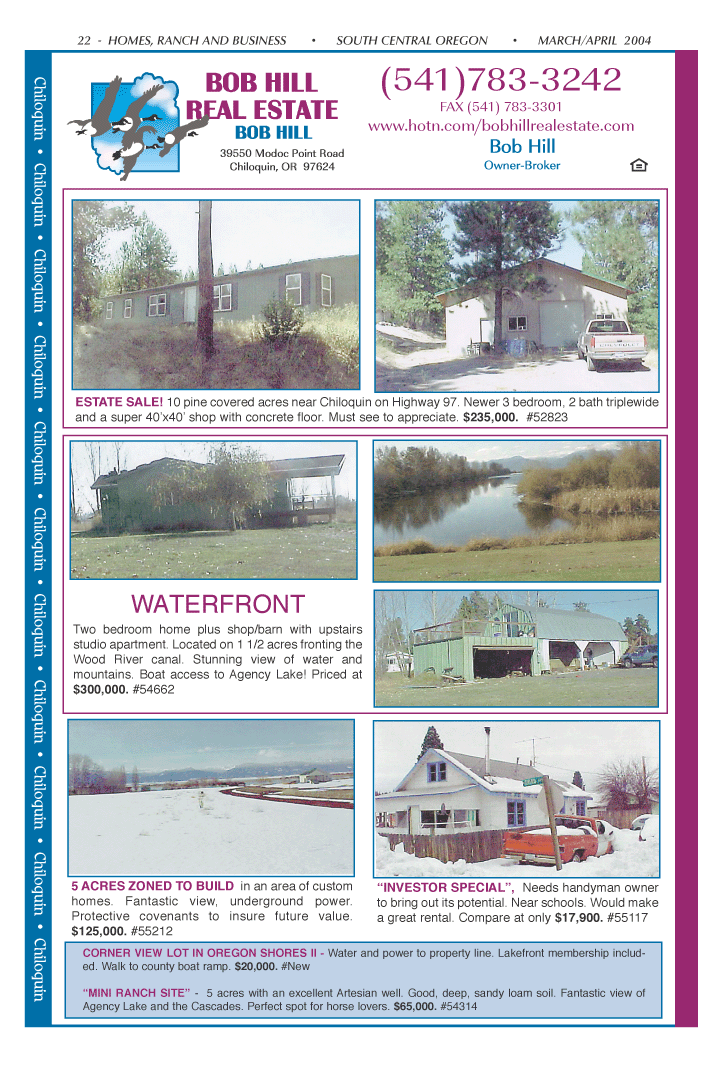 22 - HOMES, RANCH AND BUSINESS • SOUTH CENTRAL OREGON • MARCH/APRIL 2004

Chiloquin • Chiloquin • Chiloquin • Chiloquin • Chiloquin • Chiloquin • Chiloquin • Chiloquin • Chiloquin • Chiloquin • Chiloquin

BOB HILL
REAL ESTATE
BOB HILL
39550 Modoc Point Road
Chiloquin, OR 97624

(541)783-3242
FAX (541) 783-3301
www.hotn.com/bobhillrealestate.com
Bob Hill
Owner-Broker

ESTATE SALE! 10 pine covered acres near Chiloquin on Highway 97. Newer 3 bedroom, 2 bath triplewide and a super 40'x40' shop with concrete floor. Must see to appreciate. $235,000. #52823

WATERFRONT

Two bedroom home plus shop/barn with upstairs studio apartment. Located on 1 1/2 acres fronting the Wood River canal. Stunning view of water and mountains. Boat access to Agency Lake! Priced at $300,000. #54662

5 ACRES ZONED TO BUILD in an area of custom homes. Fantastic view, underground power. Protective covenants to insure future value. $125,000. #55212

"INVESTOR SPECIAL", Needs handyman owner to bring out its potential. Near schools. Would make a great rental. Compare at only $17,900. #55117

CORNER VIEW LOT IN OREGON SHORES II - Water and power to property line. Lakefront membership included. Walk to county boat ramp. $20,000. #New

"MINI RANCH SITE" - 5 acres with an excellent Artesian well. Good, deep, sandy loam soil. Fantastic view of Agency Lake and the Cascades. Perfect spot for horse lovers. $65,000. #54314